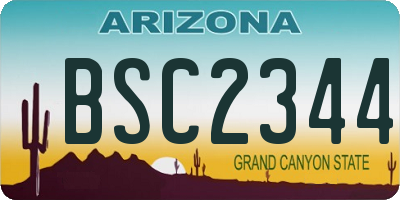 ARIZONA

BSC2344

GRAND CANYON STATE